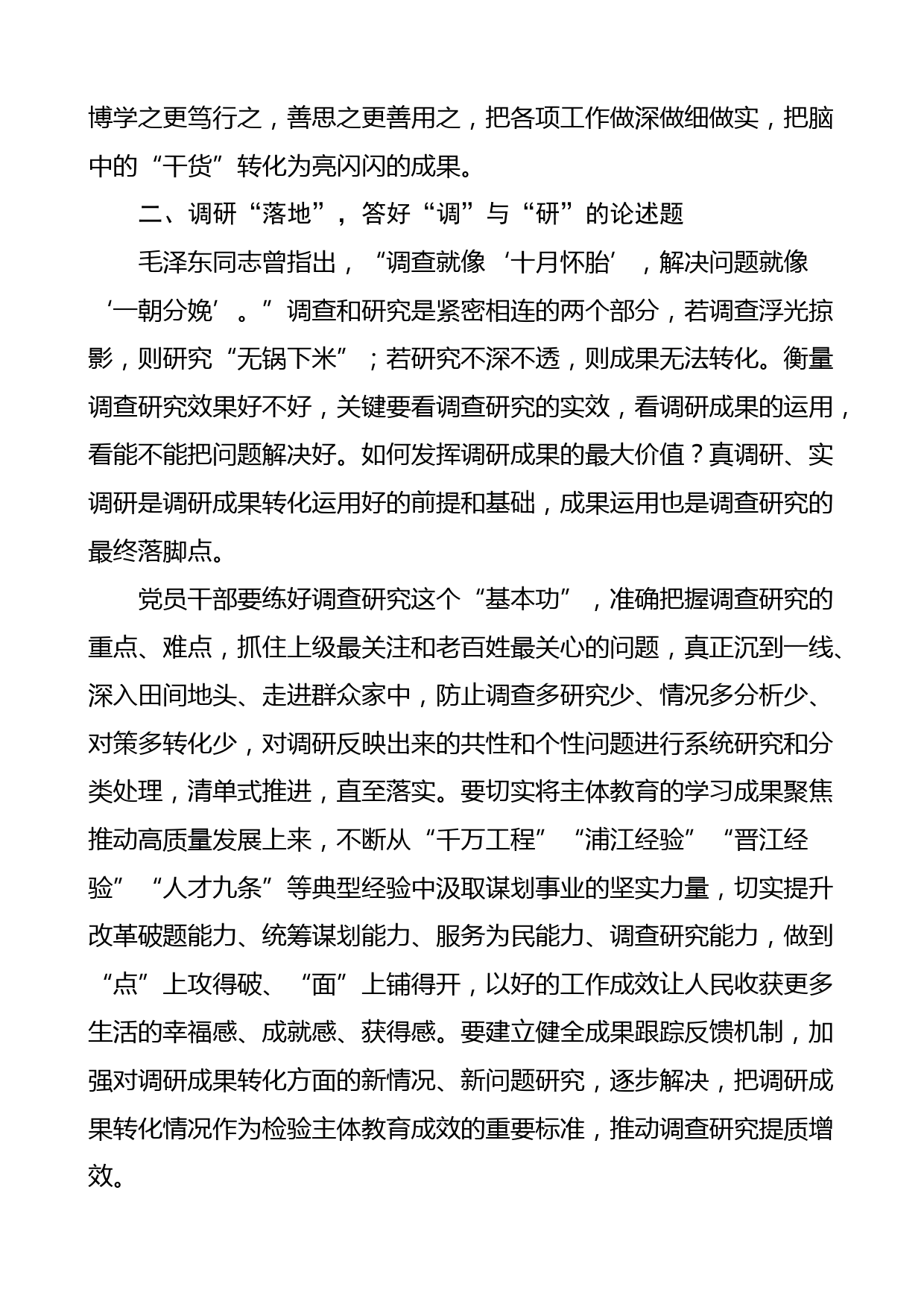 博学之更笃行之，善思之更善用之，把各项工作做深做细做实，把脑中的“干货”转化为亮闪闪的成果。

二、调研“落地”，答好“调”与“研”的论述题

毛泽东同志曾指出，“调查就像‘十月怀胎’，解决问题就像‘一朝分娩’。”调查和研究是紧密相连的两个部分，若调查浮光掠影，则研究“无锅下米”；若研究不深不透，则成果无法转化。衡量调查研究效果好不好，关键要看调查研究的实效，看调研成果的运用，看能不能把问题解决好。如何发挥调研成果的最大价值？真调研、实调研是调研成果转化运用好的前提和基础，成果运用也是调查研究的最终落脚点。

党员干部要练好调查研究这个“基本功”，准确把握调查研究的重点、难点，抓住上级最关注和老百姓最关心的问题，真正沉到一线、深入田间地头、走进群众家中，防止调查多研究少、情况多分析少、对策多转化少，对调研反映出来的共性和个性问题进行系统研究和分类处理，清单式推进，直至落实。要切实将主体教育的学习成果聚焦推动高质量发展上来，不断从“千万工程”“浦江经验”“晋江经验”“人才九条”等典型经验中汲取谋划事业的坚实力量，切实提升改革破题能力、统筹谋划能力、服务为民能力、调查研究能力，做到“点”上攻得破、“面”上铺得开，以好的工作成效让人民收获更多生活的幸福感、成就感、获得感。要建立健全成果跟踪反馈机制，加强对调研成果转化方面的新情况、新问题研究，逐步解决，把调研成果转化情况作为检验主体教育成效的重要标准，推动调查研究提质增效。